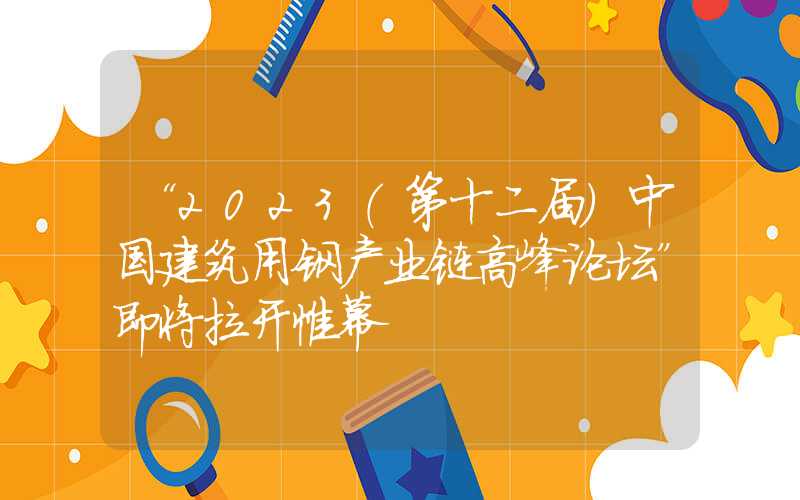 “2023（第十二届）中国建筑用钢产业链高峰论坛”即将拉开帷幕